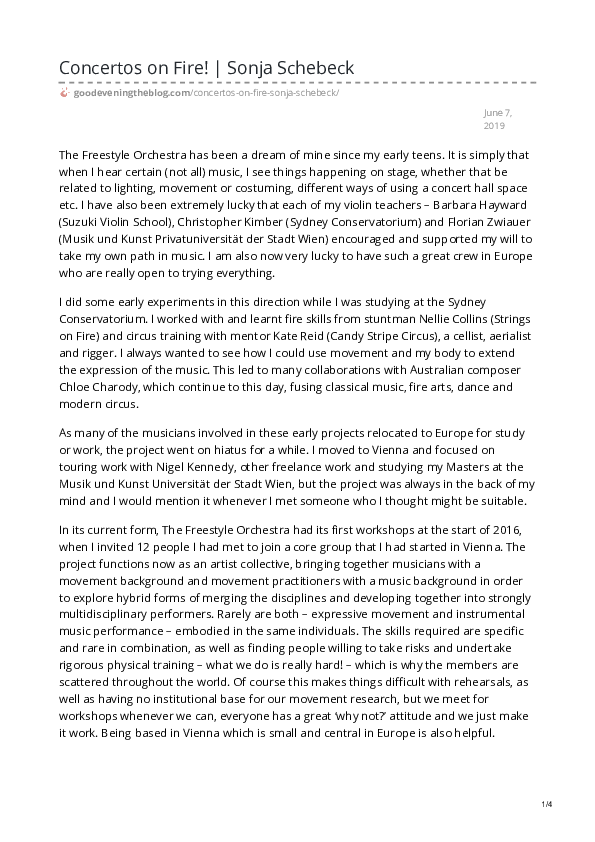 Concertos on Fire! | Sonja Schebeck

goodeveningtheblog.com/concertos-on-fire-sonja-schebeck/

June 7, 2019

The Freestyle Orchestra has been a dream of mine since my early teens. It is simply that when I hear certain (not all) music, I see things happening on stage, whether that be related to lighting, movement or costuming, different ways of using a concert hall space etc. I have also been extremely lucky that each of my violin teachers – Barbara Hayward (Suzuki Violin School), Christopher Kimber (Sydney Conservatorium) and Florian Zwiauer (Musik und Kunst Privatuniversität der Stadt Wien) encouraged and supported my will to take my own path in music. I am also now very lucky to have such a great crew in Europe who are really open to trying everything.

I did some early experiments in this direction while I was studying at the Sydney Conservatorium. I worked with and learnt fire skills from stuntman Nellie Collins (Strings on Fire) and circus training with mentor Kate Reid (Candy Stripe Circus), a cellist, aerialist and rigger. I always wanted to see how I could use movement and my body to extend the expression of the music. This led to many collaborations with Australian composer Chloe Charody, which continue to this day, fusing classical music, fire arts, dance and modern circus.

As many of the musicians involved in these early projects relocated to Europe for study or work, the project went on hiatus for a while. I moved to Vienna and focused on touring work with Nigel Kennedy, other freelance work and studying my Masters at the Musik und Kunst Universität der Stadt Wien, but the project was always in the back of my mind and I would mention it whenever I met someone who I thought might be suitable.

In its current form, The Freestyle Orchestra had its first workshops at the start of 2016, when I invited 12 people I had met to join a core group that I had started in Vienna. The project functions now as an artist collective, bringing together musicians with a movement background and movement practitioners with a music background in order to explore hybrid forms of merging the disciplines and developing together into strongly multidisciplinary performers. Rarely are both – expressive movement and instrumental music performance – embodied in the same individuals. The skills required are specific and rare in combination, as well as finding people willing to take risks and undertake rigorous physical training – what we do is really hard! – which is why the members are scattered throughout the world. Of course this makes things difficult with rehearsals, as well as having no institutional base for our movement research, but we meet for workshops whenever we can, everyone has a great 'why not?' attitude and we just make it work. Being based in Vienna which is small and central in Europe is also helpful.

1/4